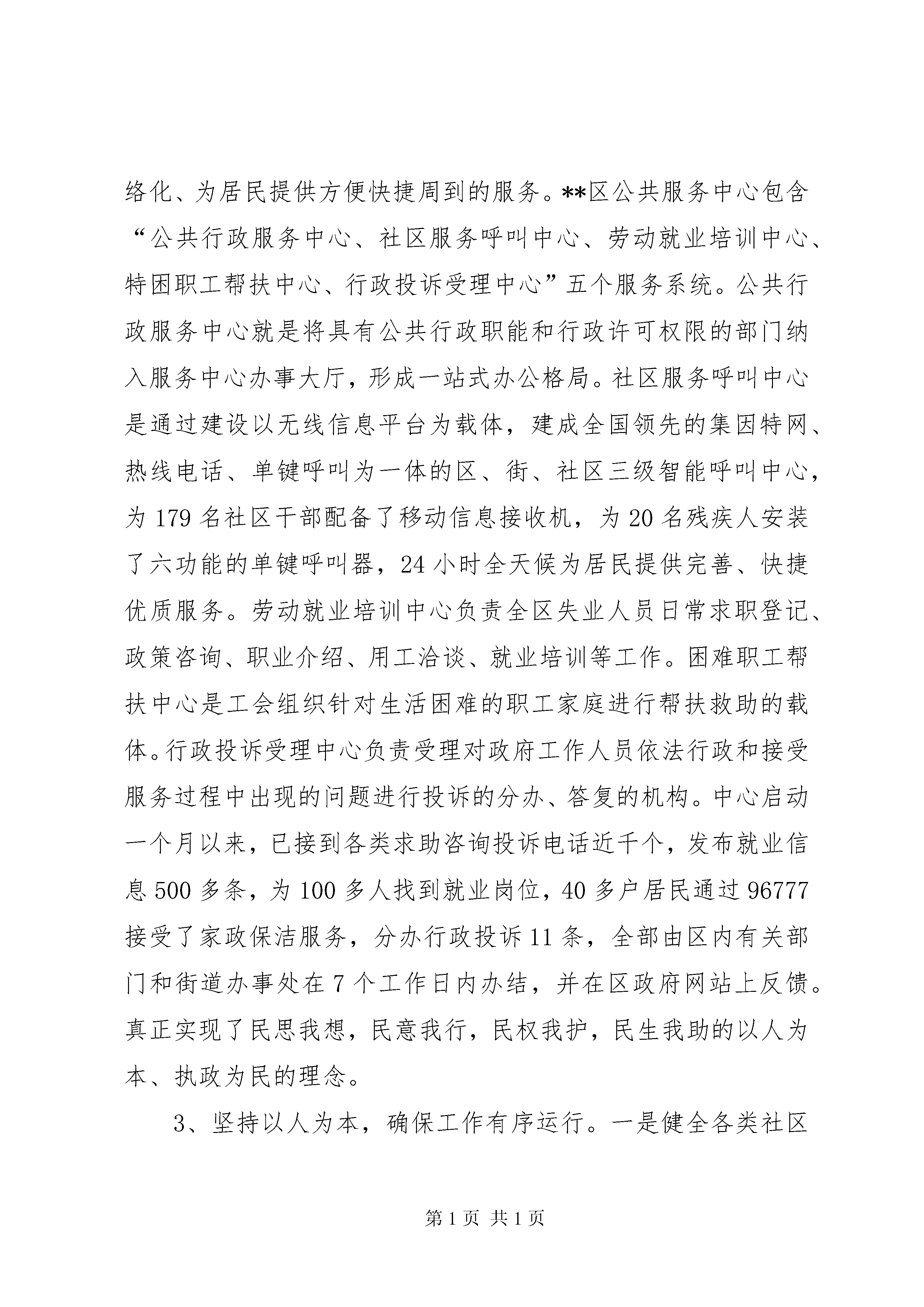 络化、为居民提供方便快捷周到的服务。**区公共服务中心包含“公共行政服务中心、社区服务呼叫中心、劳动就业培训中心、特困职工帮扶中心、行政投诉受理中心”五个服务系统。公共行政服务中心就是将具有公共行政职能和行政许可权限的部门纳入服务中心办事大厅，形成一站式办公格局。社区服务呼叫中心是通过建设以无线信息平台为载体，建成全国领先的集团特网、热线电话、单键呼叫为一体的区、街、社区三级智能呼叫中心，为179名社区干部配备了移动信息接收机，为20名残疾人安装了六功能的单键呼叫器，24小时全天候为居民提供完善、快捷优质服务。劳动就业培训中心负责全区失业人员日常求职登记、政策咨询、职业介绍、用工洽谈、就业培训等工作。困难职工帮扶中心是工会组织针对生活困难的职工家庭进行帮扶救助的载体。行政投诉受理中心负责受理对政府工作人员依法行政和接受服务过程中出现的问题进行投诉的分办、答复的机构。中心启动一个月以来，已接到各类求助咨询投诉电话近千个，发布就业信息500多条，为100多人找到就业岗位，40多户居民通过96777接受了家政保洁服务，分办行政投诉11条，全部由区内有关部门和街道办事处在7个工作日内办结，并在区政府网站上反馈。真正实现了民思我想，民意我行，民权我护，民生我助的以人为本、执政为民的理念。

3、坚持以人为本，确保工作有序运行。一是健全各类社区

第1页 共1页